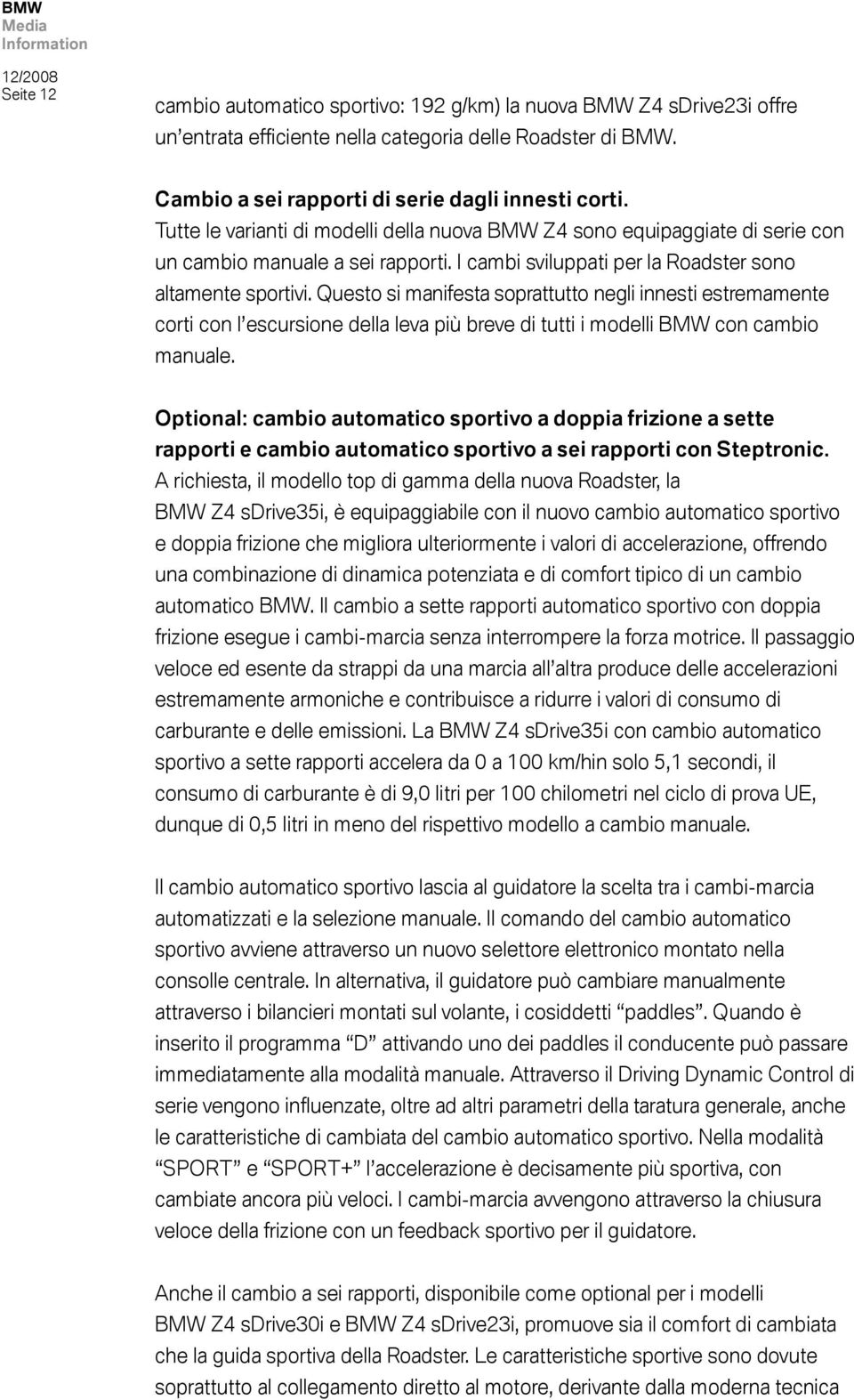 BMW
Media
Information

12/2008
Seite 12

cambio automatico sportivo: 192 g/km) la nuova BMW Z4 sDrive23i offre un'entrata efficiente nella categoria delle Roadster di BMW.

Cambio a sei rapporti di serie dagli innesti corti.
Tutte le varianti di modelli della nuova BMW Z4 sono equipaggiate di serie con un cambio manuale a sei rapporti. I cambi sviluppati per la Roadster sono altamente sportivi. Questo si manifesta soprattutto negli innesti estremamente corti con l'escursione della leva più breve di tutti i modelli BMW con cambio manuale.

Optional: cambio automatico sportivo a doppia frizione a sette rapporti e cambio automatico sportivo a sei rapporti con Steptronic.
A richiesta, il modello top di gamma della nuova Roadster, la BMW Z4 sDrive35i, è equipaggiabile con il nuovo cambio automatico sportivo e doppia frizione che migliora ulteriormente i valori di accelerazione, offrendo una combinazione di dinamica potenziata e di comfort tipico di un cambio automatico BMW. Il cambio a sette rapporti automatico sportivo con doppia frizione esegue i cambi-marcia senza interrompere la forza motrice. Il passaggio veloce ed esente da strappi da una marcia all'altra produce delle accelerazioni estremamente armoniche e contribuisce a ridurre i valori di consumo di carburante e delle emissioni. La BMW Z4 sDrive35i con cambio automatico sportivo a sette rapporti accelera da 0 a 100 km/hin solo 5,1 secondi, il consumo di carburante è di 9,0 litri per 100 chilometri nel ciclo di prova UE, dunque di 0,5 litri in meno del rispettivo modello a cambio manuale.

Il cambio automatico sportivo lascia al guidatore la scelta tra i cambi-marcia automatizzati e la selezione manuale. Il comando del cambio automatico sportivo avviene attraverso un nuovo selettore elettronico montato nella consolle centrale. In alternativa, il guidatore può cambiare manualmente attraverso i bilancieri montati sul volante, i cosiddetti "paddles". Quando è inserito il programma "D" attivando uno dei paddles il conducente può passare immediatamente alla modalità manuale. Attraverso il Driving Dynamic Control di serie vengono influenzate, oltre ad altri parametri della taratura generale, anche le caratteristiche di cambiata del cambio automatico sportivo. Nella modalità "SPORT" e "SPORT+" l'accelerazione è decisamente più sportiva, con cambiate ancora più veloci. I cambi-marcia avvengono attraverso la chiusura veloce della frizione con un feedback sportivo per il guidatore.

Anche il cambio a sei rapporti, disponibile come optional per i modelli BMW Z4 sDrive30i e BMW Z4 sDrive23i, promuove sia il comfort di cambiata che la guida sportiva della Roadster. Le caratteristiche sportive sono dovute soprattutto al collegamento diretto al motore, derivante dalla moderna tecnica